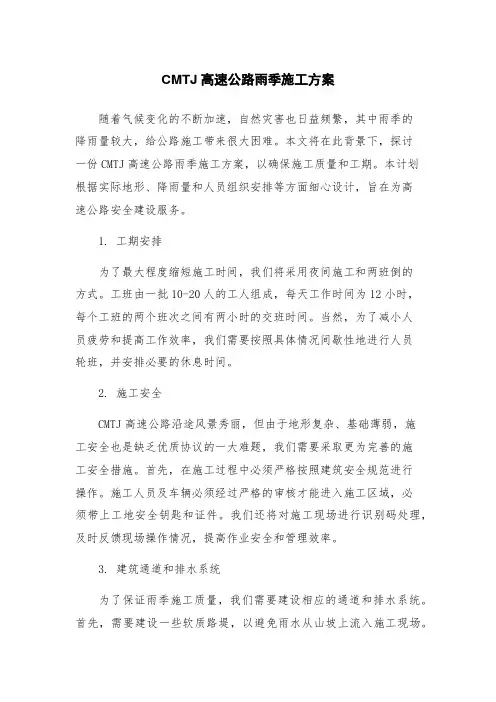 CMTJ 高速公路雨季施工方案

随着气候变化的不断加速，自然灾害也日益频繁，其中雨季的降雨量较大，给公路施工带来很大困难。本文将在此背景下，探讨一份 CMTJ 高速公路雨季施工方案，以确保施工质量和工期。本计划根据实际地形、降雨量和人员组织安排等方面细心设计，旨在为高速公路安全建设服务。

1. 工期安排

为了最大程度缩短施工时间，我们将采用夜间施工和两班倒的方式。工班由一批 10-20 人的工人组成，每天工作时间为 12 小时，每个工班的两个班次之间有两小时的交班时间。当然，为了减小人员疲劳和提高工作效率，我们需要按照具体情况间歇性地进行人员轮班，并安排必要的休息时间。

2. 施工安全

CMTJ 高速公路沿途风景秀丽，但由于地形复杂、基础薄弱，施工安全也是缺乏优质协议的一大难题，我们需要采取更为完善的施工安全措施。首先，在施工过程中必须严格按照建筑安全规范进行操作。施工人员及车辆必须经过严格的审核才能进入施工区域，必须带上工地安全钥匙和证件。我们还将对施工现场进行识别码处理，及时反馈现场操作情况，提高作业安全和管理效率。

3. 建筑通道和排水系统

为了保证雨季施工质量，我们需要建设相应的通道和排水系统。首先，需要建设一些软质路堤，以避免雨水从山坡上流入施工现场。